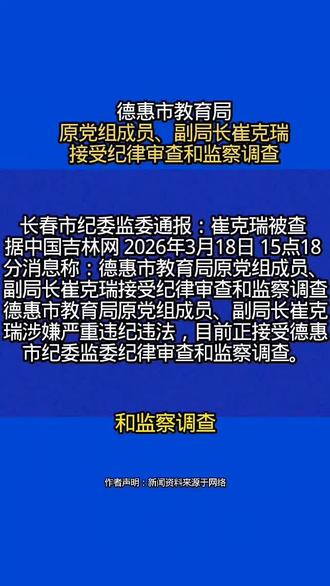 德惠市教育局
原党组成员、副局长崔克瑞
接受纪律审查和监察调查

长春市纪委监委通报：崔克瑞被查
据中国吉林网 2026年3月18日 15点18分消息称：德惠市教育局原党组成员、副局长崔克瑞接受纪律审查和监察调查
德惠市教育局原党组成员、副局长崔克瑞涉嫌严重违纪违法，目前正接受德惠市纪委监委纪律审查和监察调查。

和监察调查

作者声明：新闻资料来源于网络